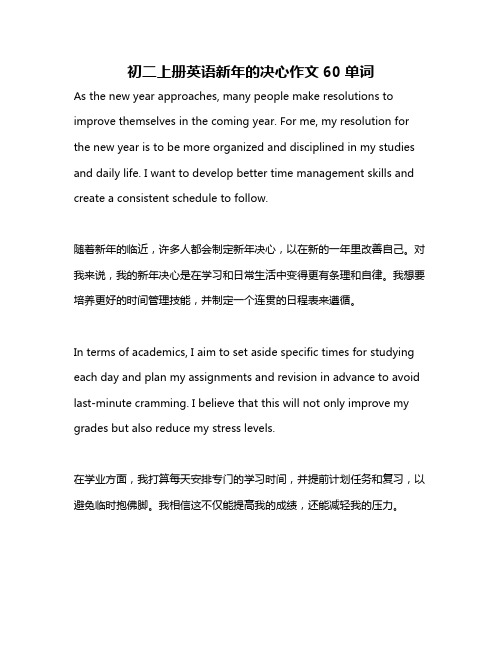 初二上册英语新年的决心作文 60 单词

As the new year approaches, many people make resolutions to improve themselves in the coming year. For me, my resolution for the new year is to be more organized and disciplined in my studies and daily life. I want to develop better time management skills and create a consistent schedule to follow.

随着新年的临近，许多人都会制定新年决心，以在新的一年里改善自己。对我来说，我的新年决心是在学习和日常生活中变得更有条理和自律。我想要培养更好的时间管理技能，并制定一个连贯的日程表来遵循。

In terms of academics, I aim to set aside specific times for studying each day and plan my assignments and revision in advance to avoid last-minute cramming. I believe that this will not only improve my grades but also reduce my stress levels.

在学业方面，我打算每天安排专门的学习时间，并提前计划任务和复习，以避免临时抱佛脚。我相信这不仅能提高我的成绩，还能减轻我的压力。